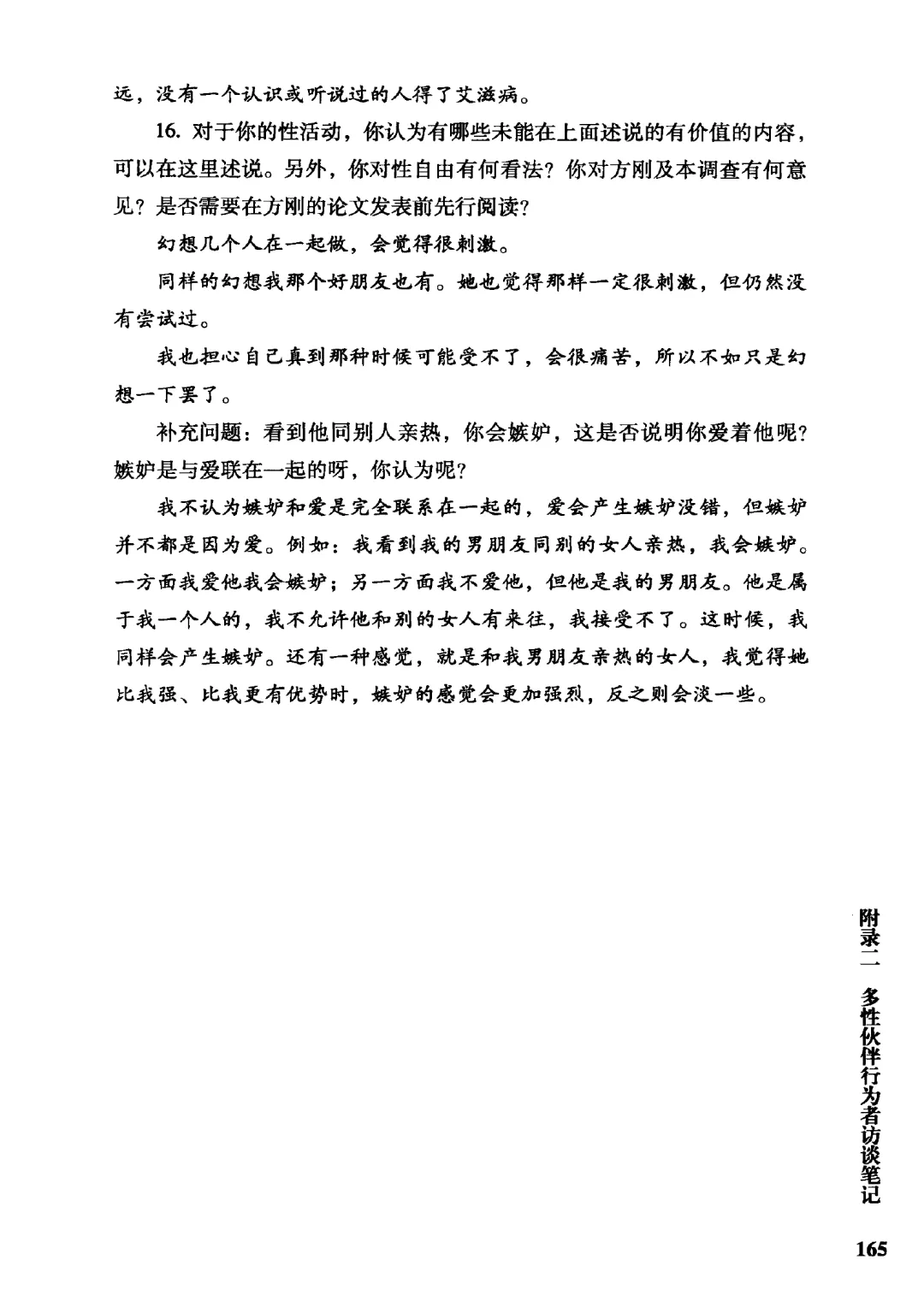 远，没有一个认识或听说过的人得了艾滋病。

16. 对于你的性活动，你认为有哪些未能在上面述说的有价值的内容，可以在这里述说。另外，你对性自由有何看法？你对方刚及本调查有何意见？是否需要在方刚的论文发表前先行阅读？

幻想几个人在一起做，会觉得很刺激。

同样的幻想我那个好朋友也有。她也觉得那样一定很刺激，但仍然没有尝试过。

我也担心自己真到那种时候可能受不了，会很痛苦，所以不如只是幻想一下罢了。

补充问题：看到他同别人亲热，你会嫉妒，这是否说明你爱着他呢？嫉妒是与爱联在一起的呀，你认为呢？

我不认为嫉妒和爱是完全联系在一起的，爱会产生嫉妒没错，但嫉妒并不都是因为爱。例如：我看到我的男朋友同别的女人亲热，我会嫉妒。一方面我爱他我会嫉妒；另一方面我不爱他，但他是我的男朋友。他是属于我一个人的，我不允许他和别的女人有来往，我接受不了。这时候，我同样会产生嫉妒。还有一种感觉，就是和我男朋友亲热的女人，我觉得她比我强、比我更有优势时，嫉妒的感觉会更加强烈，反之则会淡一些。

附录二 多性伙伴行为者访谈笔记

165